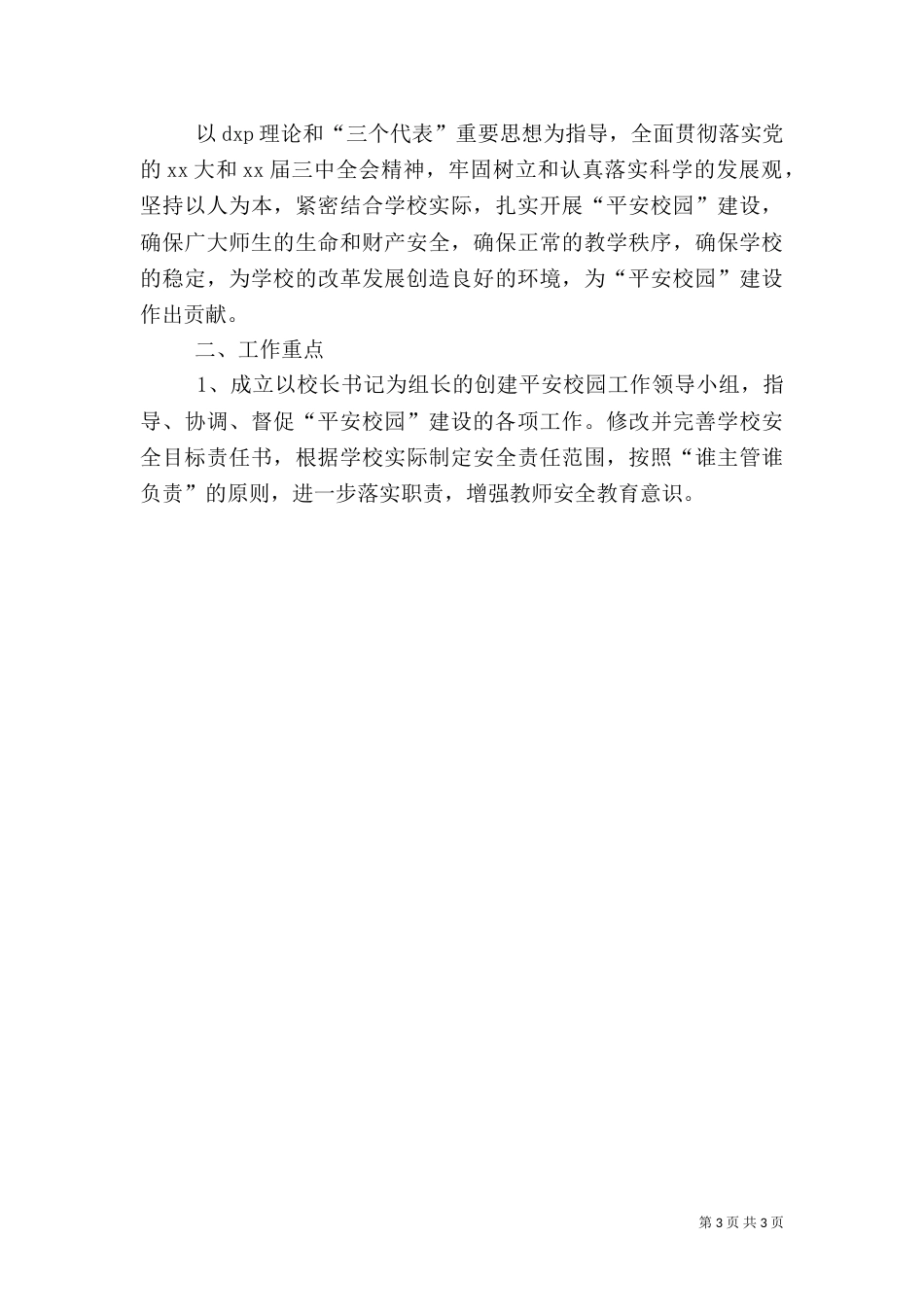 以 dxp 理论和“三个代表”重要思想为指导，全面贯彻落实党的 xx 大和 xx 届三中全会精神，牢固树立和认真落实科学的发展观，坚持以人为本，紧密结合学校实际，扎实开展“平安校园”建设，确保广大师生的生命和财产安全，确保正常的教学秩序，确保学校的稳定，为学校的改革发展创造良好的环境，为“平安校园”建设作出贡献。

二、工作重点

1、成立以校长书记为组长的创建平安校园工作领导小组，指导、协调、督促“平安校园”建设的各项工作。修改并完善学校安全目标责任书，根据学校实际制定安全责任范围，按照“谁主管谁负责”的原则，进一步落实职责，增强教师安全教育意识。

第 3 页 共 3 页